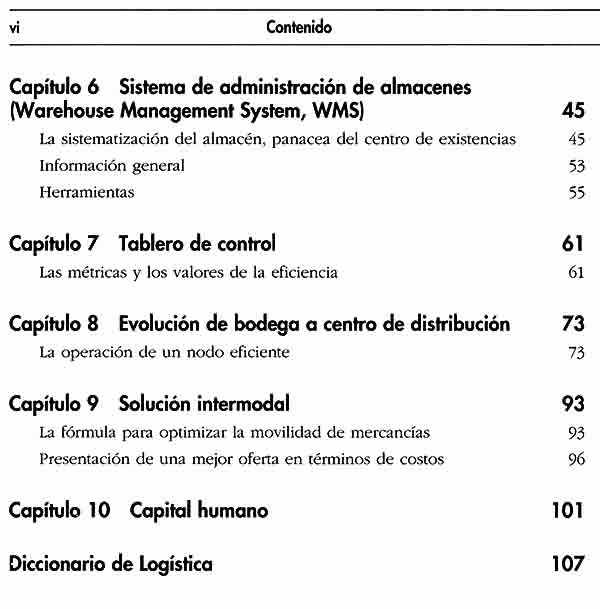 vi Contenido

Capítulo 6 Sistema de administración de almacenes (Warehouse Management System, WMS) 45

La sistematización del almacén, panacea del centro de existencias 45

Información general 53

Herramientas 55

Capítulo 7 Tablero de control 61

Las métricas y los valores de la eficiencia 61

Capítulo 8 Evolución de bodega a centro de distribución 73

La operación de un nodo eficiente 73

Capítulo 9 Solución intermodal 93

La fórmula para optimizar la movilidad de mercancías 93

Presentación de una mejor oferta en términos de costos 96

Capítulo 10 Capital humano 101

Diccionario de Logística 107